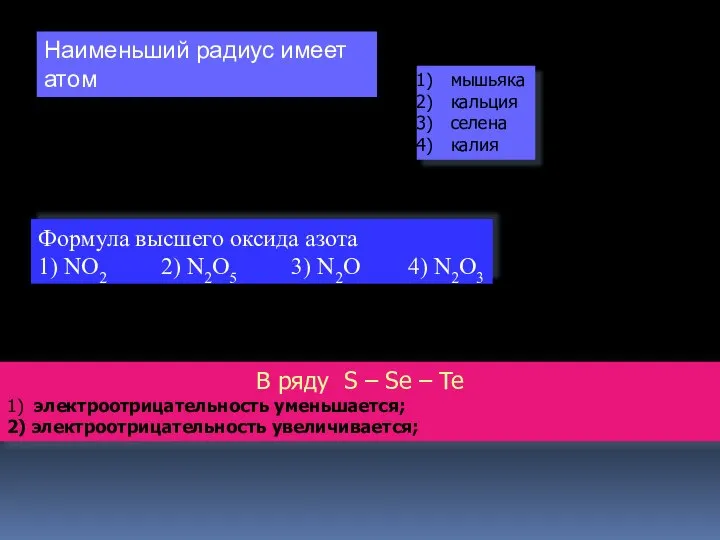 Наименьший радиус имеет атом

1) мышьяка
2) кальция
3) селена
4) калия

Формула высшего оксида азота
1) $NO_2$ 2) $N_2O_5$ 3) $N_2O$ 4) $N_2O_3$

В ряду S – Se – Te
1) электроотрицательность уменьшается;
2) электроотрицательность увеличивается;